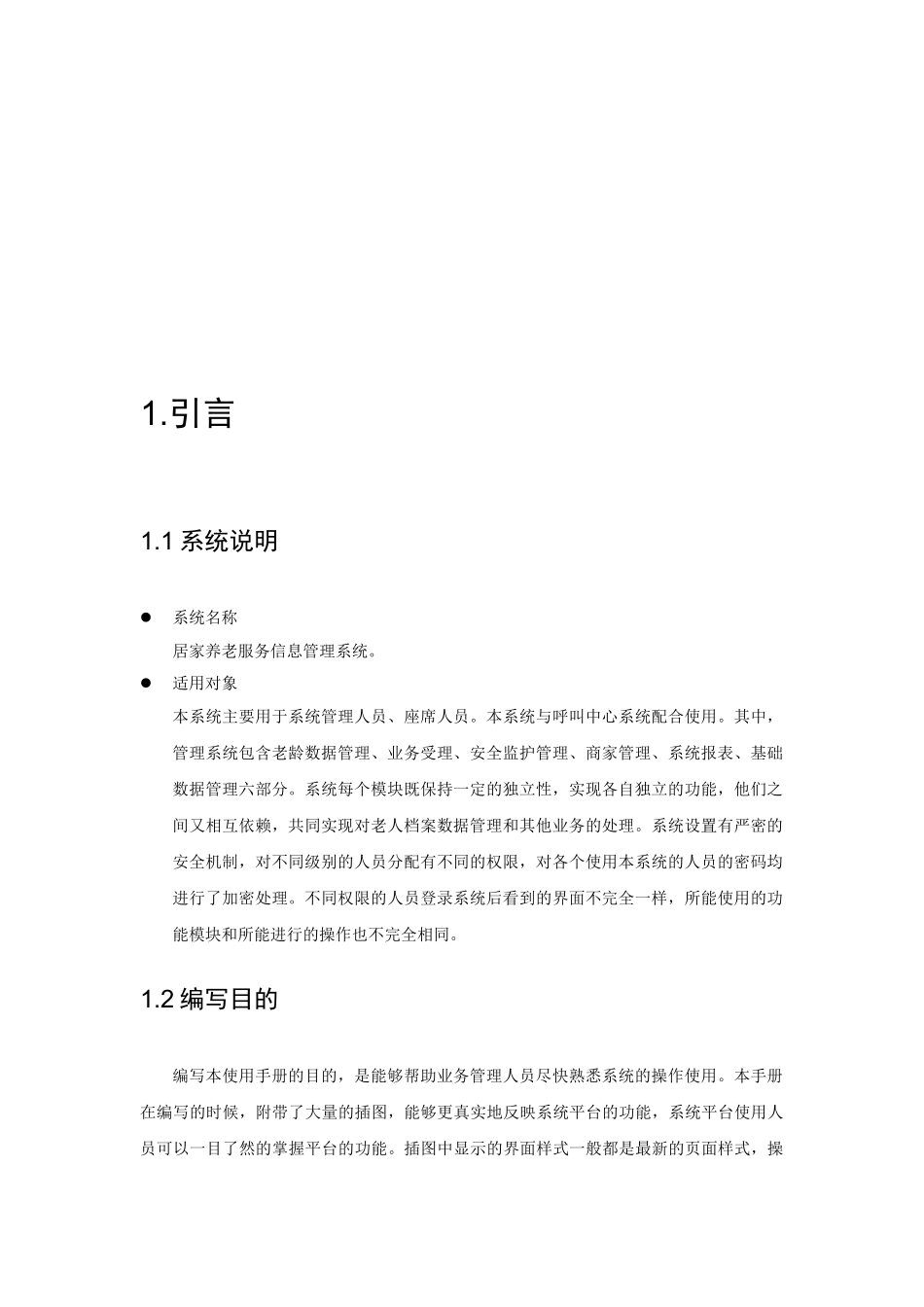 1.引言

1.1 系统说明

● 系统名称
居家养老服务信息管理系统。

● 适用对象
本系统主要用于系统管理人员、座席人员。本系统与呼叫中心系统配合使用。其中，管理系统包含老龄数据管理、业务受理、安全监护管理、商家管理、系统报表、基础数据管理六部分。系统每个模块既保持一定的独立性，实现各自独立的功能，他们之间又相互依赖，共同实现对老人档案数据管理和其他业务的处理。系统设置有严密的安全机制，对不同级别的人员分配有不同的权限，对各个使用本系统的人员的密码均进行了加密处理。不同权限的人员登录系统后看到的界面不完全一样，所能使用的功能模块和所能进行的操作也不完全相同。

1.2 编写目的

编写本使用手册的目的，是能够帮助业务管理人员尽快熟悉系统的操作使用。本手册在编写的时候，附带了大量的插图，能够更真实地反映系统平台的功能，系统平台使用人员可以一目了然的掌握平台的功能。插图中显示的界面样式一般都是最新的页面样式，操